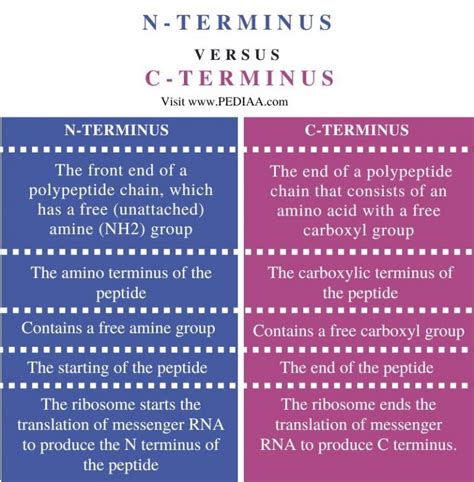 N-TERMINUS

VERSUS

C-TERMINUS

Visit www.PEDIAA.com

| N-TERMINUS | C-TERMINUS |
|---|---|
| The front end of a polypeptide chain, which has a free (unattached) amine (NH2) group | The end of a polypeptide chain that consists of an amino acid with a free carboxyl group |
| The amino terminus of the peptide | The carboxylic terminus of the peptide |
| Contains a free amine group | Contains a free carboxyl group |
| The starting of the peptide | The end of the peptide |
| The ribosome starts the translation of messenger RNA to produce the N terminus of the peptide | The ribosome ends the translation of messenger RNA to produce C terminus. |